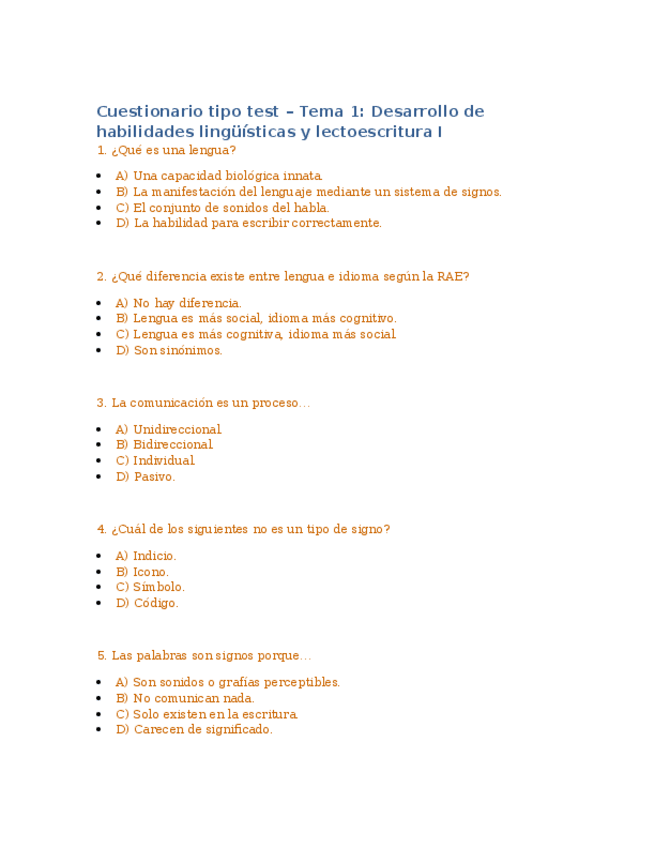 Cuestionario tipo test – Tema 1: Desarrollo de habilidades lingüísticas y lectoescritura I

1. ¿Qué es una lengua?

- A) Una capacidad biológica innata.
- B) La manifestación del lenguaje mediante un sistema de signos.
- C) El conjunto de sonidos del habla.
- D) La habilidad para escribir correctamente.

2. ¿Qué diferencia existe entre lengua e idioma según la RAE?

- A) No hay diferencia.
- B) Lengua es más social, idioma más cognitivo.
- C) Lengua es más cognitiva, idioma más social.
- D) Son sinónimos.

3. La comunicación es un proceso…

- A) Unidireccional.
- B) Bidireccional.
- C) Individual.
- D) Pasivo.

4. ¿Cuál de los siguientes no es un tipo de signo?

- A) Indicio.
- B) Icono.
- C) Símbolo.
- D) Código.

5. Las palabras son signos porque…

- A) Son sonidos o grafías perceptibles.
- B) No comunican nada.
- C) Solo existen en la escritura.
- D) Carecen de significado.